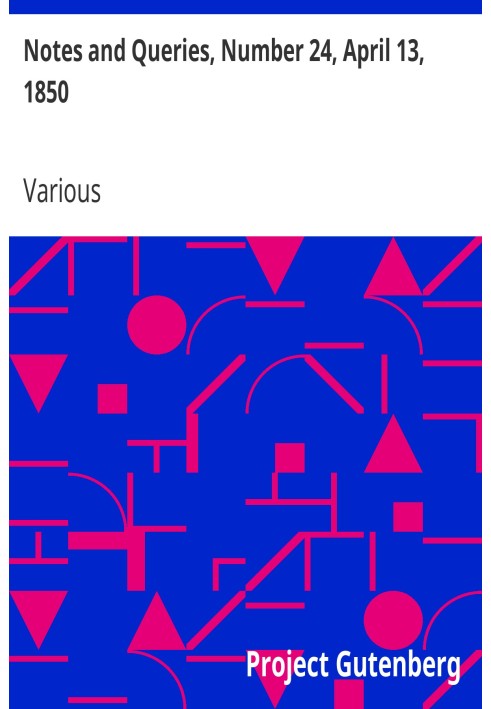 Notes and Queries, Number 24, April 13, 1850

Various

Project Gutenberg